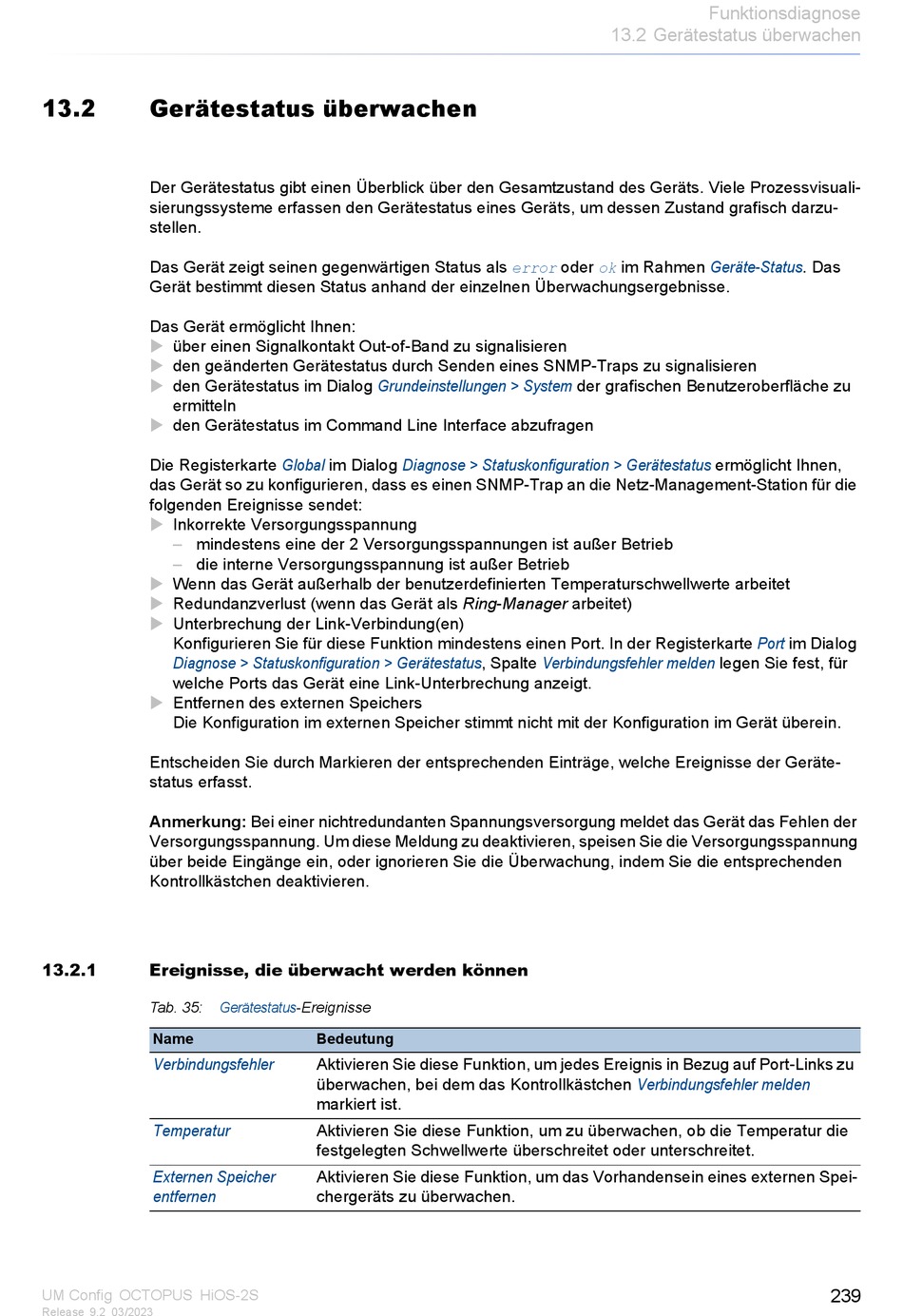 Funktionsdiagnose
13.2 Gerätestatus überwachen

13.2 Gerätestatus überwachen

Der Gerätestatus gibt einen Überblick über den Gesamtzustand des Geräts. Viele Prozessvisualisierungssysteme erfassen den Gerätestatus eines Geräts, um dessen Zustand grafisch darzustellen.

Das Gerät zeigt seinen gegenwärtigen Status als error oder ok im Rahmen Geräte-Status. Das Gerät bestimmt diesen Status anhand der einzelnen Überwachungsergebnisse.

Das Gerät ermöglicht Ihnen:
▶ über einen Signalkontakt Out-of-Band zu signalisieren
▶ den geänderten Gerätestatus durch Senden eines SNMP-Traps zu signalisieren
▶ den Gerätestatus im Dialog Grundeinstellungen > System der grafischen Benutzeroberfläche zu ermitteln
▶ den Gerätestatus im Command Line Interface abzufragen

Die Registerkarte Global im Dialog Diagnose > Statuskonfiguration > Gerätestatus ermöglicht Ihnen, das Gerät so zu konfigurieren, dass es einen SNMP-Trap an die Netz-Management-Station für die folgenden Ereignisse sendet:
▶ Inkorrekte Versorgungsspannung
– mindestens eine der 2 Versorgungsspannungen ist außer Betrieb
– die interne Versorgungsspannung ist außer Betrieb
▶ Wenn das Gerät außerhalb der benutzerdefinierten Temperaturschwellwerte arbeitet
▶ Redundanzverlust (wenn das Gerät als Ring-Manager arbeitet)
▶ Unterbrechung der Link-Verbindung(en)
Konfigurieren Sie für diese Funktion mindestens einen Port. In der Registerkarte Port im Dialog Diagnose > Statuskonfiguration > Gerätestatus, Spalte Verbindungsfehler melden legen Sie fest, für welche Ports das Gerät eine Link-Unterbrechung anzeigt.
▶ Entfernen des externen Speichers
Die Konfiguration im externen Speicher stimmt nicht mit der Konfiguration im Gerät überein.

Entscheiden Sie durch Markieren der entsprechenden Einträge, welche Ereignisse der Gerätestatus erfasst.

Anmerkung: Bei einer nichtredundanten Spannungsversorgung meldet das Gerät das Fehlen der Versorgungsspannung. Um diese Meldung zu deaktivieren, speisen Sie die Versorgungsspannung über beide Eingänge ein, oder ignorieren Sie die Überwachung, indem Sie die entsprechenden Kontrollkästchen deaktivieren.

13.2.1 Ereignisse, die überwacht werden können

Tab. 35: Gerätestatus-Ereignisse

| Name | Bedeutung |
|---|---|
| Verbindungsfehler | Aktivieren Sie diese Funktion, um jedes Ereignis in Bezug auf Port-Links zu überwachen, bei dem das Kontrollkästchen Verbindungsfehler melden markiert ist. |
| Temperatur | Aktivieren Sie diese Funktion, um zu überwachen, ob die Temperatur die festgelegten Schwellwerte überschreitet oder unterschreitet. |
| Externen Speicher entfernen | Aktivieren Sie diese Funktion, um das Vorhandensein eines externen Speichergeräts zu überwachen. |

UM Config OCTOPUS HiOS-2S
Release 9.2 03/2023
239